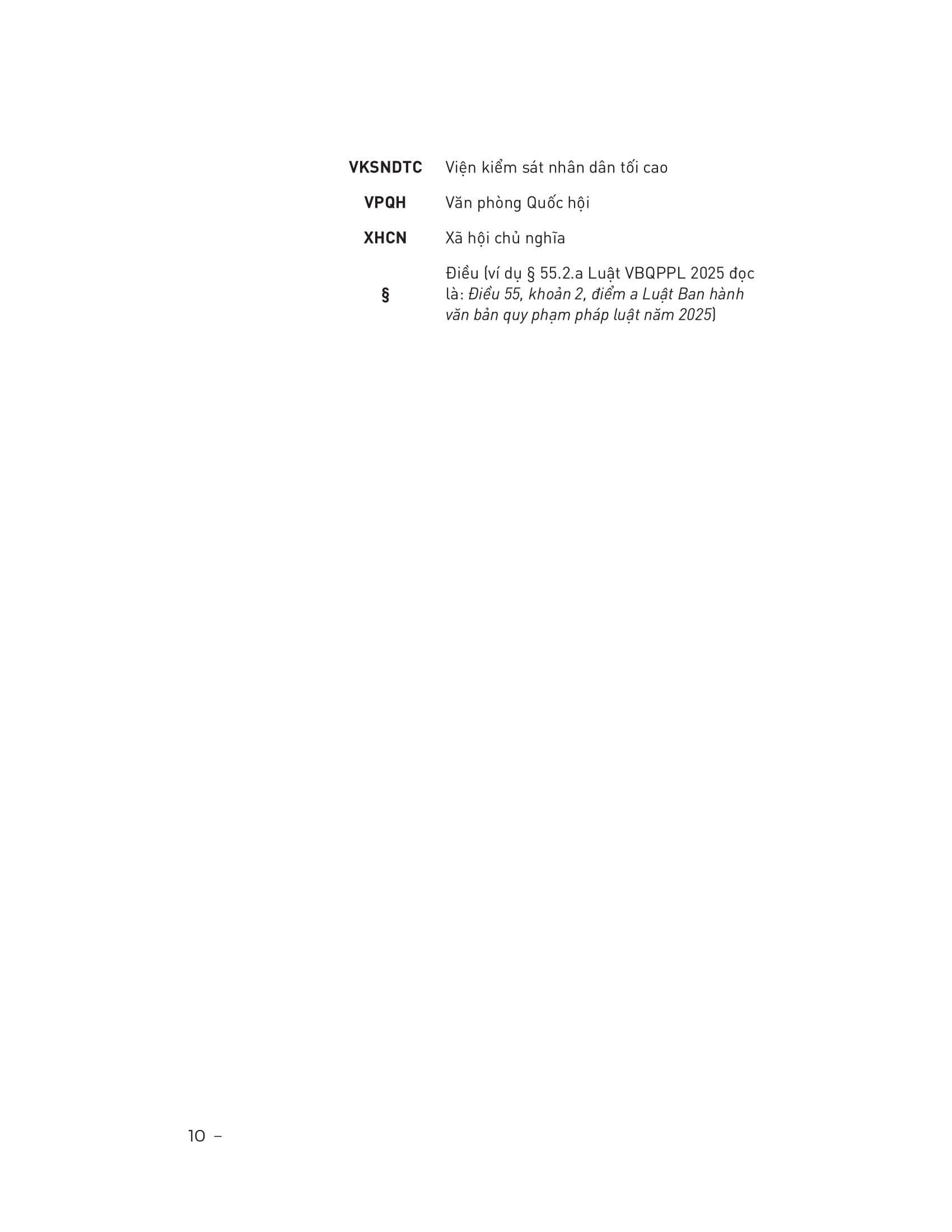 VKSNDTC Viện kiểm sát nhân dân tối cao

VPQH Văn phòng Quốc hội

XHCN Xã hội chủ nghĩa

§ Điều (ví dụ § 55.2.a Luật VBQPPL 2025 đọc là: Điều 55, khoản 2, điểm a Luật Ban hành văn bản quy phạm pháp luật năm 2025)

10 –